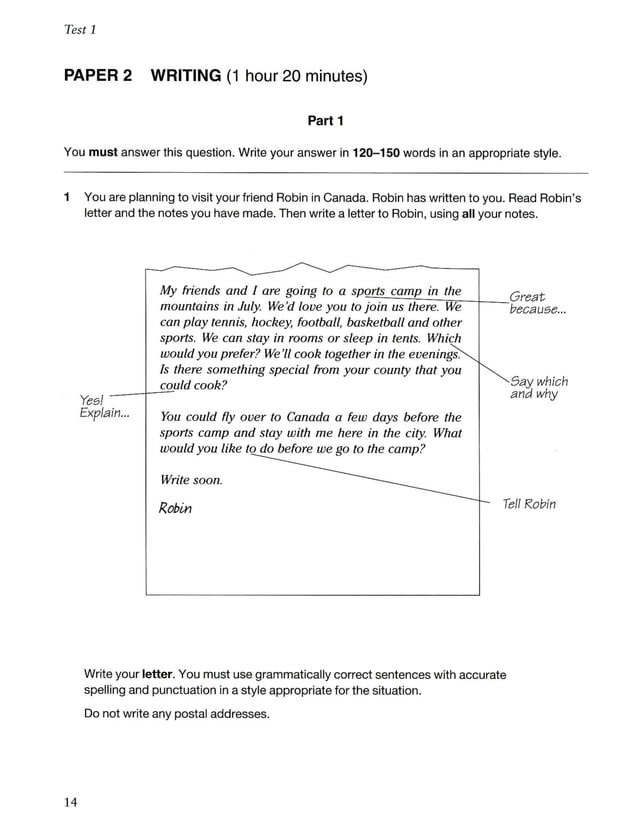 Test 1

PAPER 2 WRITING (1 hour 20 minutes)

Part 1

You must answer this question. Write your answer in 120–150 words in an appropriate style.

1 You are planning to visit your friend Robin in Canada. Robin has written to you. Read Robin's letter and the notes you have made. Then write a letter to Robin, using all your notes.

My friends and I are going to a sports camp in the mountains in July. We'd love you to join us there. We can play tennis, hockey, football, basketball and other sports. We can stay in rooms or sleep in tents. Which would you prefer? We'll cook together in the evenings. Is there something special from your county that you could cook?

You could fly over to Canada a few days before the sports camp and stay with me here in the city. What would you like to do before we go to the camp?

Write soon.

Robin

Great because...

Say which and why

Yes! Explain...

Tell Robin

Write your letter. You must use grammatically correct sentences with accurate spelling and punctuation in a style appropriate for the situation.

Do not write any postal addresses.

14